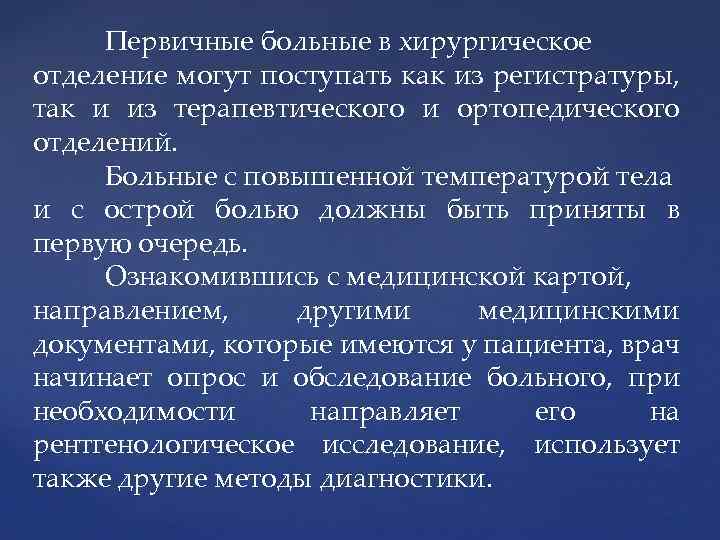 Первичные больные в хирургическое отделение могут поступать как из регистратуры, так и из терапевтического и ортопедического отделений.

Больные с повышенной температурой тела и с острой болью должны быть приняты в первую очередь.

Ознакомившись с медицинской картой, направлением, другими медицинскими документами, которые имеются у пациента, врач начинает опрос и обследование больного, при необходимости направляет его на рентгенологическое исследование, использует также другие методы диагностики.